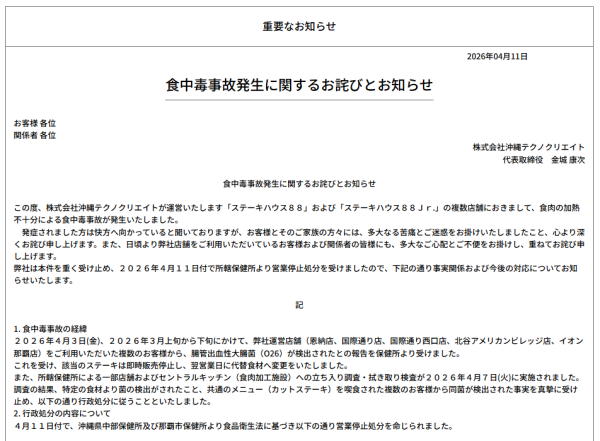 重要なお知らせ

2026年04月11日

食中毒事故発生に関するお詫びとお知らせ

お客様 各位
関係者 各位

株式会社沖縄テクノクリエイト
代表取締役　金城 康次

食中毒事故発生に関するお詫びとお知らせ

この度、株式会社沖縄テクノクリエイトが運営いたします「ステーキハウス８８」および「ステーキハウス８８Ｊｒ.」の複数店舗におきまして、食肉の加熱不十分による食中毒事故が発生いたしました。
発症されました方は快方へ向かっていると聞いておりますが、お客様とそのご家族の方々には、多大なる苦痛とご迷惑をお掛けいたしましたこと、心より深くお詫び申し上げます。また、日頃より弊社店舗をご利用いただいているお客様および関係者の皆様にも、多大なご心配とご不便をお掛けし、重ねてお詫び申し上げます。
弊社は本件を重く受け止め、２０２６年４月１１日付で所轄保健所より営業停止処分を受けましたので、下記の通り事実関係および今後の対応についてお知らせいたします。

記

1. 食中毒事故の経緯
２０２６年４月３日(金)、２０２６年３月上旬から下旬にかけて、弊社運営店舗（恩納店、国際通り店、国際通り西口店、北谷アメリカンビレッジ店、イオン那覇店）をご利用いただいた複数のお客様から、腸管出血性大腸菌（O26）が検出されたとの報告を保健所より受けました。
これを受け、該当のステーキは即時販売停止し、翌営業日に代替食材へ変更をいたしました。
また、所轄保健所による一部店舗およびセントラルキッチン（食肉加工施設）への立ち入り調査・拭き取り検査が２０２６年４月７日(火)に実施されました。
調査の結果、特定の食材より菌の検出がされたこと、共通のメニュー（カットステーキ）を喫食された複数のお客様から同菌が検出された事実を真摯に受け止め、以下の通り行政処分に従うことといたしました。
2. 行政処分の内容について
４月１１日付で、沖縄県中部保健所及び那覇市保健所より食品衛生法に基づき以下の通り営業停止処分を命じられました。